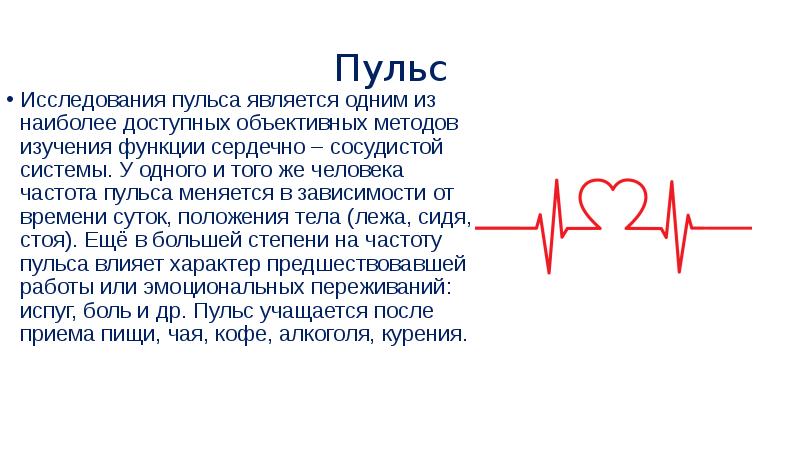 Пульс

• Исследования пульса является одним из наиболее доступных объективных методов изучения функции сердечно – сосудистой системы. У одного и того же человека частота пульса меняется в зависимости от времени суток, положения тела (лежа, сидя, стоя). Ещё в большей степени на частоту пульса влияет характер предшествовавшей работы или эмоциональных переживаний: испуг, боль и др. Пульс учащается после приема пищи, чая, кофе, алкоголя, курения.